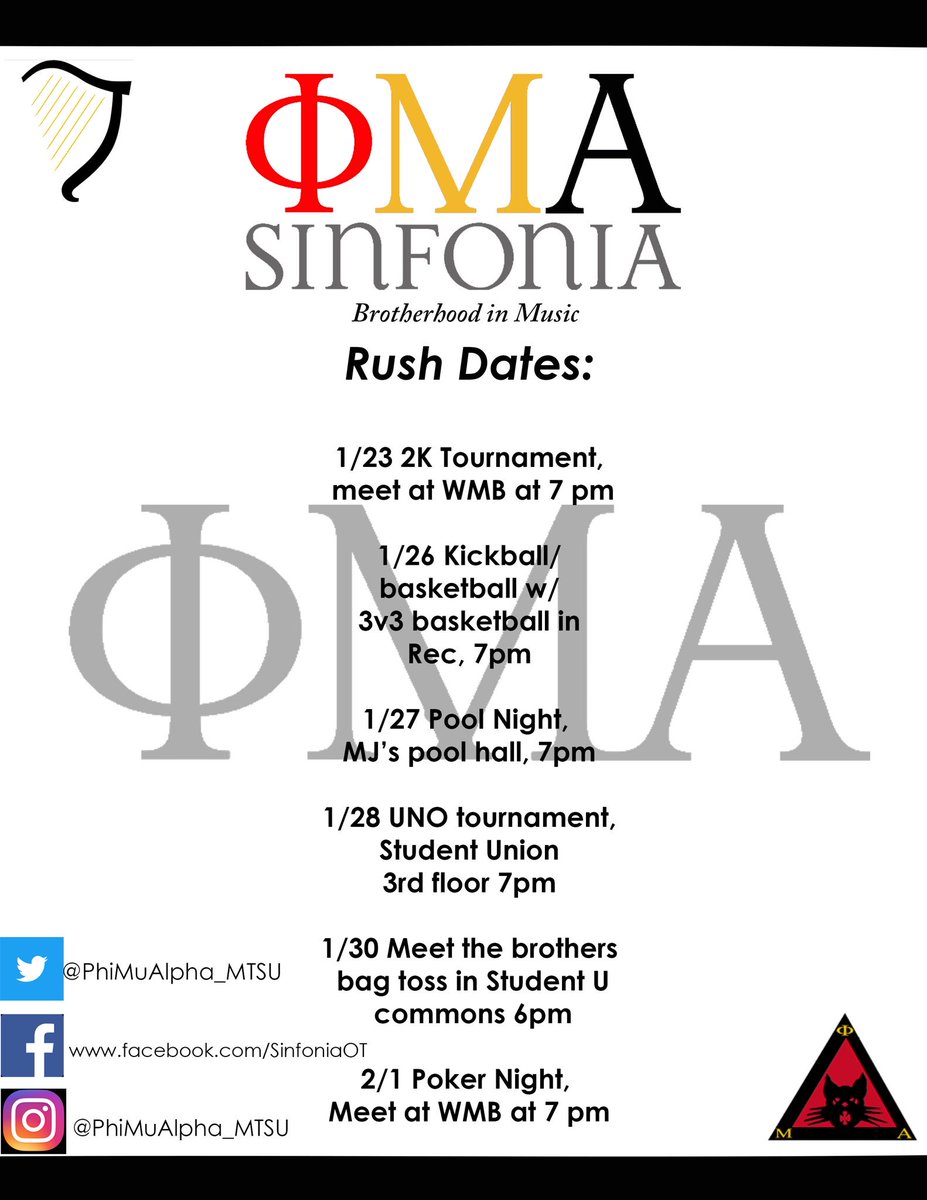 ΦΜΑ
SINFONIA
Brotherhood in Music

Rush Dates:

1/23 2K Tournament, meet at WMB at 7 pm

1/26 Kickball/ basketball w/ 3v3 basketball in Rec, 7pm

1/27 Pool Night, MJ's pool hall, 7pm

1/28 UNO tournament, Student Union 3rd floor 7pm

1/30 Meet the brothers bag toss in Student U commons 6pm

2/1 Poker Night, Meet at WMB at 7 pm

@PhiMuAlpha_MTSU
www.facebook.com/SinfoniaOT
@PhiMuAlpha_MTSU

Φ
Μ Α

ΦΜΑ